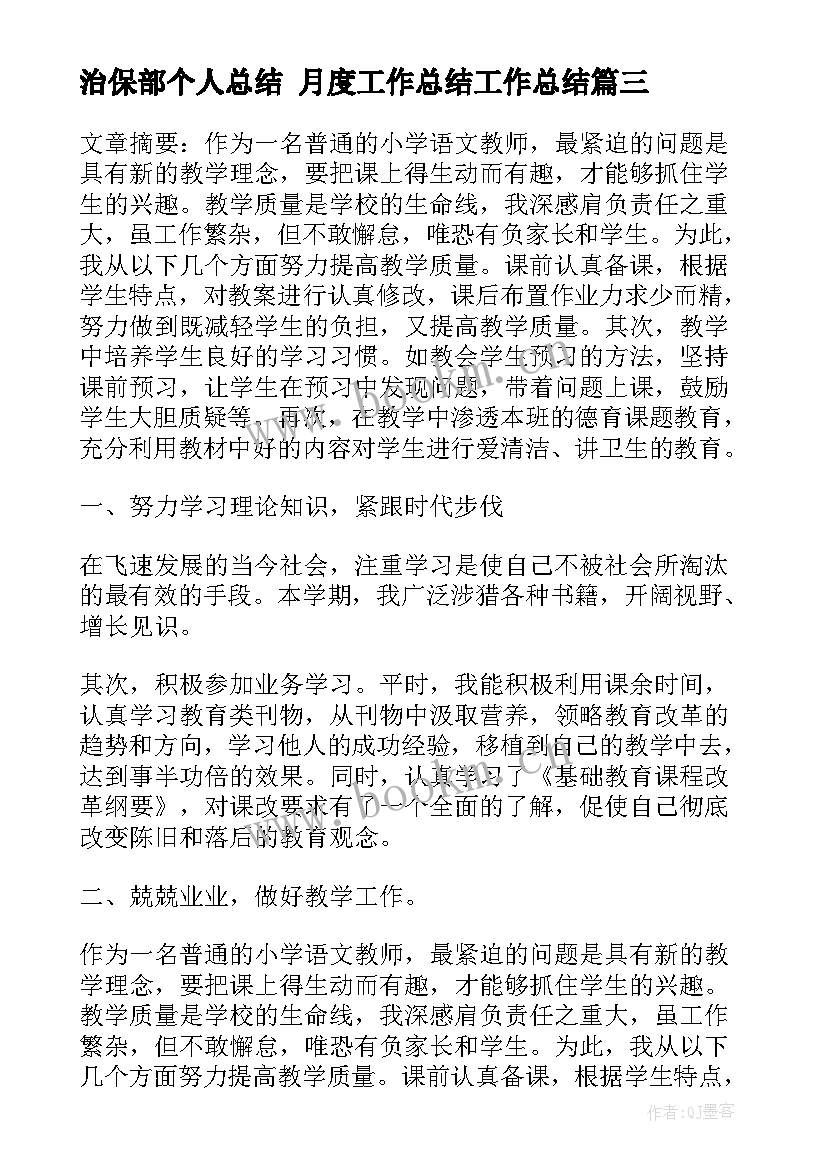 治保部个人总结 月度工作总结工作总结篇三

文章摘要：作为一名普通的小学语文教师，最紧迫的问题是具有新的教学理念，要把课上得生动而有趣，才能够抓住学生的兴趣。教学质量是学校的生命线，我深感肩负责任之重大，虽工作繁杂，但不敢懈怠，唯恐有负家长和学生。为此，我从以下几个方面努力提高教学质量。课前认真备课，根据学生特点，对教案进行认真修改，课后布置作业力求少而精，努力做到既减轻学生的负担，又提高教学质量。其次，教学中培养学生良好的学习习惯。如教会学生预习的方法，坚持课前预习，让学生在预习中发现问题，带着问题上课，鼓励学生大胆质疑等。再次，在教学中渗透本班的德育课题教育，充分利用教材中好的内容对学生进行爱清洁、讲卫生的教育。

一、努力学习理论知识，紧跟时代步伐

在飞速发展的当今社会，注重学习是使自己不被社会所淘汰的最有效的手段。本学期，我广泛涉猎各种书籍，开阔视野、增长见识。

其次，积极参加业务学习。平时，我能积极利用课余时间，认真学习教育类刊物，从刊物中汲取营养，领略教育改革的趋势和方向，学习他人的成功经验，移植到自己的教学中去，达到事半功倍的效果。同时，认真学习了《基础教育课程改革纲要》，对课改要求有了一个全面的了解，促使自己彻底改变陈旧和落后的教育观念。

二、兢兢业业，做好教学工作。

作为一名普通的小学语文教师，最紧迫的问题是具有新的教学理念，要把课上得生动而有趣，才能够抓住学生的兴趣。教学质量是学校的生命线，我深感肩负责任之重大，虽工作繁杂，但不敢懈怠，唯恐有负家长和学生。为此，我从以下几个方面努力提高教学质量。课前认真备课，根据学生特点，

www.bookm.com

作者:QJ墨客